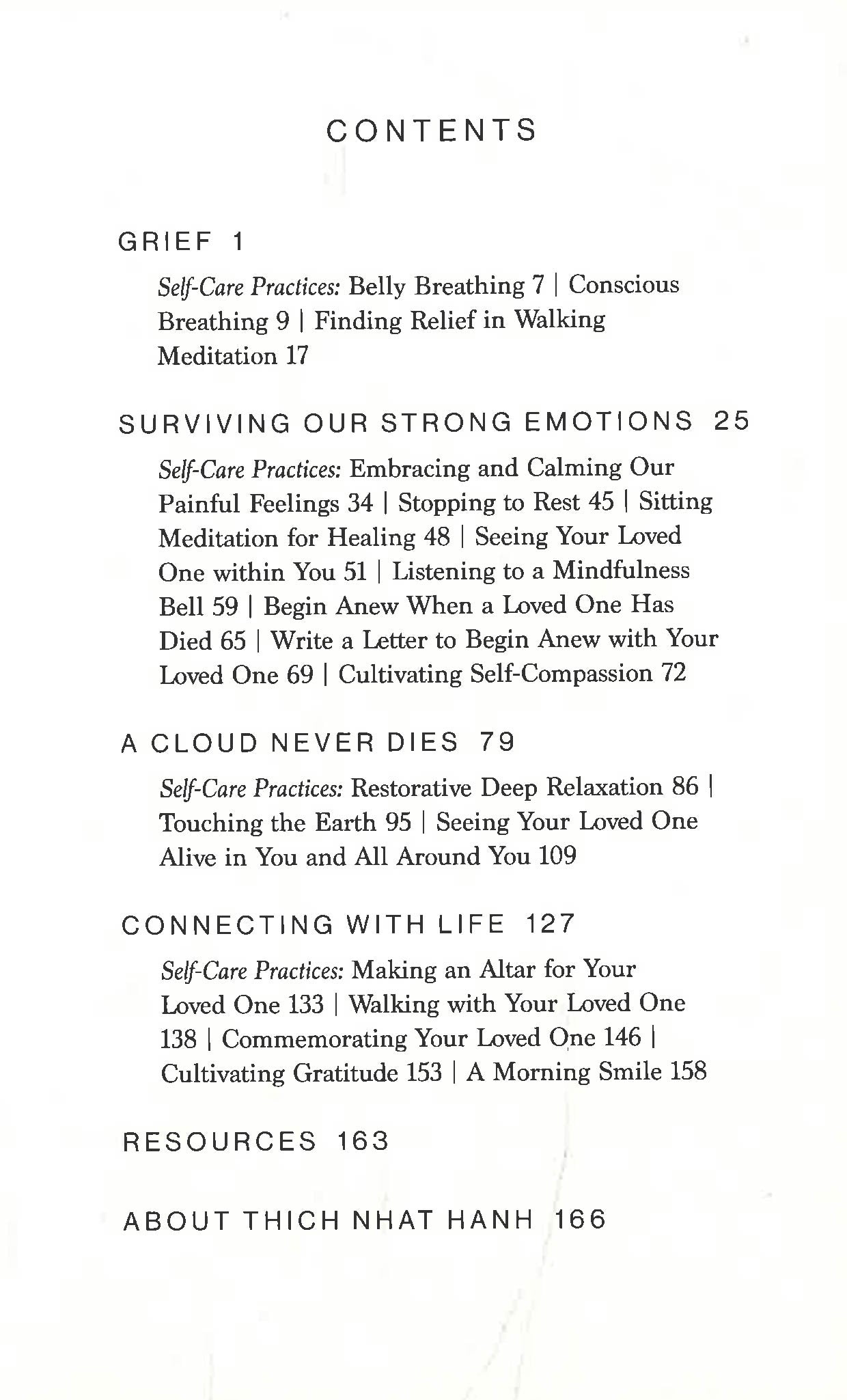 CONTENTS

GRIEF 1

Self-Care Practices: Belly Breathing 7 | Conscious Breathing 9 | Finding Relief in Walking Meditation 17

SURVIVING OUR STRONG EMOTIONS 25

Self-Care Practices: Embracing and Calming Our Painful Feelings 34 | Stopping to Rest 45 | Sitting Meditation for Healing 48 | Seeing Your Loved One within You 51 | Listening to a Mindfulness Bell 59 | Begin Anew When a Loved One Has Died 65 | Write a Letter to Begin Anew with Your Loved One 69 | Cultivating Self-Compassion 72

A CLOUD NEVER DIES 79

Self-Care Practices: Restorative Deep Relaxation 86 | Touching the Earth 95 | Seeing Your Loved One Alive in You and All Around You 109

CONNECTING WITH LIFE 127

Self-Care Practices: Making an Altar for Your Loved One 133 | Walking with Your Loved One 138 | Commemorating Your Loved One 146 | Cultivating Gratitude 153 | A Morning Smile 158

RESOURCES 163

ABOUT THICH NHAT HANH 166